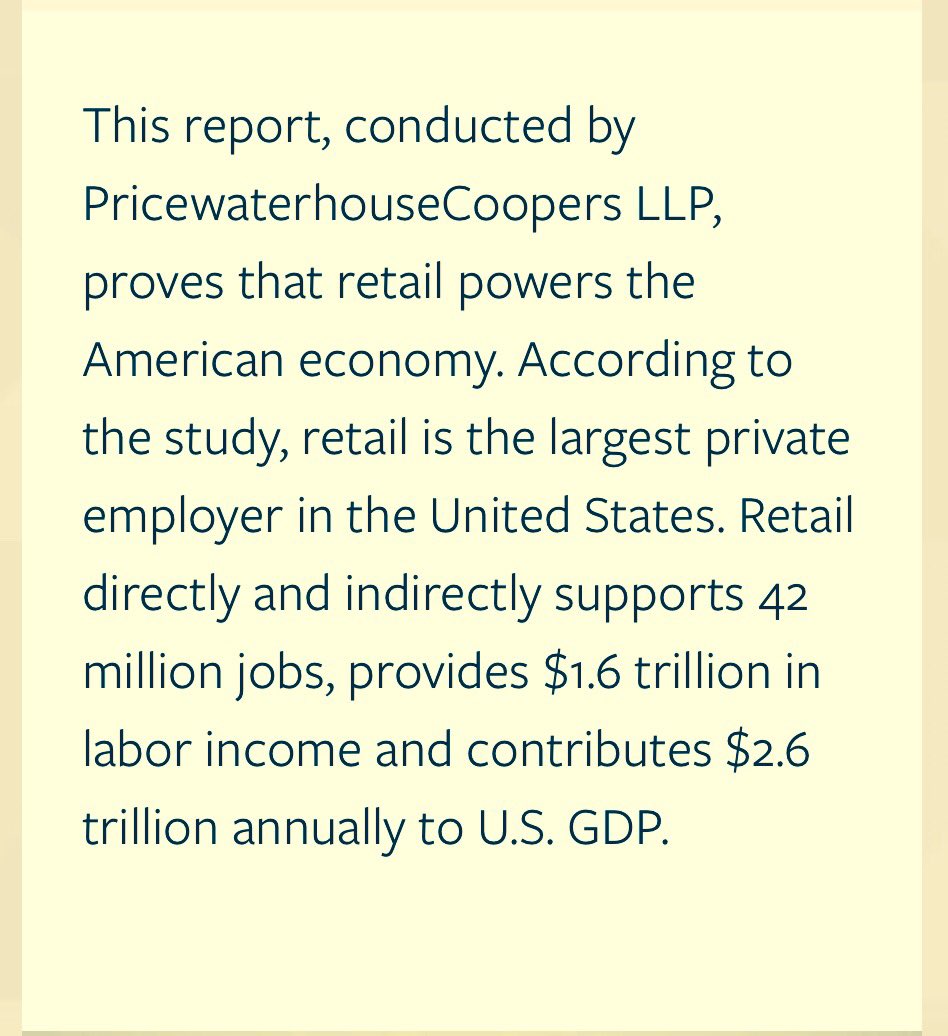 This report, conducted by PricewaterhouseCoopers LLP, proves that retail powers the American economy. According to the study, retail is the largest private employer in the United States. Retail directly and indirectly supports 42 million jobs, provides \$1.6 trillion in labor income and contributes \$2.6 trillion annually to U.S. GDP.